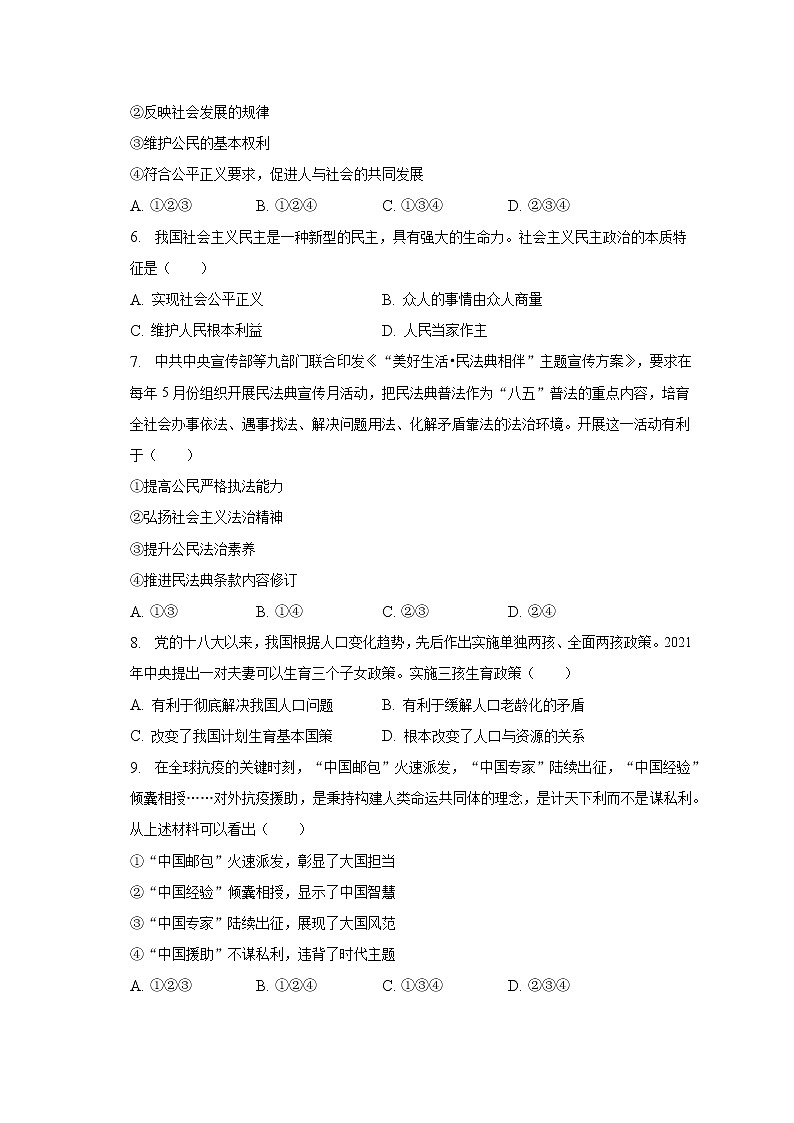 ②反映社会发展的规律
③维护公民的基本权利
④符合公平正义要求，促进人与社会的共同发展
A. ①②③　　B. ①②④　　C. ①③④　　D. ②③④
6. 我国社会主义民主是一种新型的民主，具有强大的生命力。社会主义民主政治的本质特征是（　　）
A. 实现社会公平正义　　B. 众人的事情由众人商量
C. 维护人民根本利益　　D. 人民当家作主
7. 中共中央宣传部等九部门联合印发《“美好生活•民法典相伴”主题宣传方案》，要求在每年5月份组织开展民法典宣传月活动，把民法典普法作为“八五”普法的重点内容，培育全社会办事依法、遇事找法、解决问题用法、化解矛盾靠法的法治环境。开展这一活动有利于（　　）
①提高公民严格执法能力
②弘扬社会主义法治精神
③提升公民法治素养
④推进民法典条款内容修订
A. ①③　　B. ①④　　C. ②③　　D. ②④
8. 党的十八大以来，我国根据人口变化趋势，先后作出实施单独两孩、全面两孩政策。2021年中央提出一对夫妻可以生育三个子女政策。实施三孩生育政策（　　）
A. 有利于彻底解决我国人口问题　　B. 有利于缓解人口老龄化的矛盾
C. 改变了我国计划生育基本国策　　D. 根本改变了人口与资源的关系
9. 在全球抗疫的关键时刻，“中国邮包”火速派发，“中国专家”陆续出征，“中国经验”倾囊相授……对外抗疫援助，是秉持构建人类命运共同体的理念，是计天下利而不是谋私利。从上述材料可以看出（　　）
①“中国邮包”火速派发，彰显了大国担当
②“中国经验”倾囊相授，显示了中国智慧
③“中国专家”陆续出征，展现了大国风范
④“中国援助”不谋私利，违背了时代主题
A. ①②③　　B. ①②④　　C. ①③④　　D. ②③④